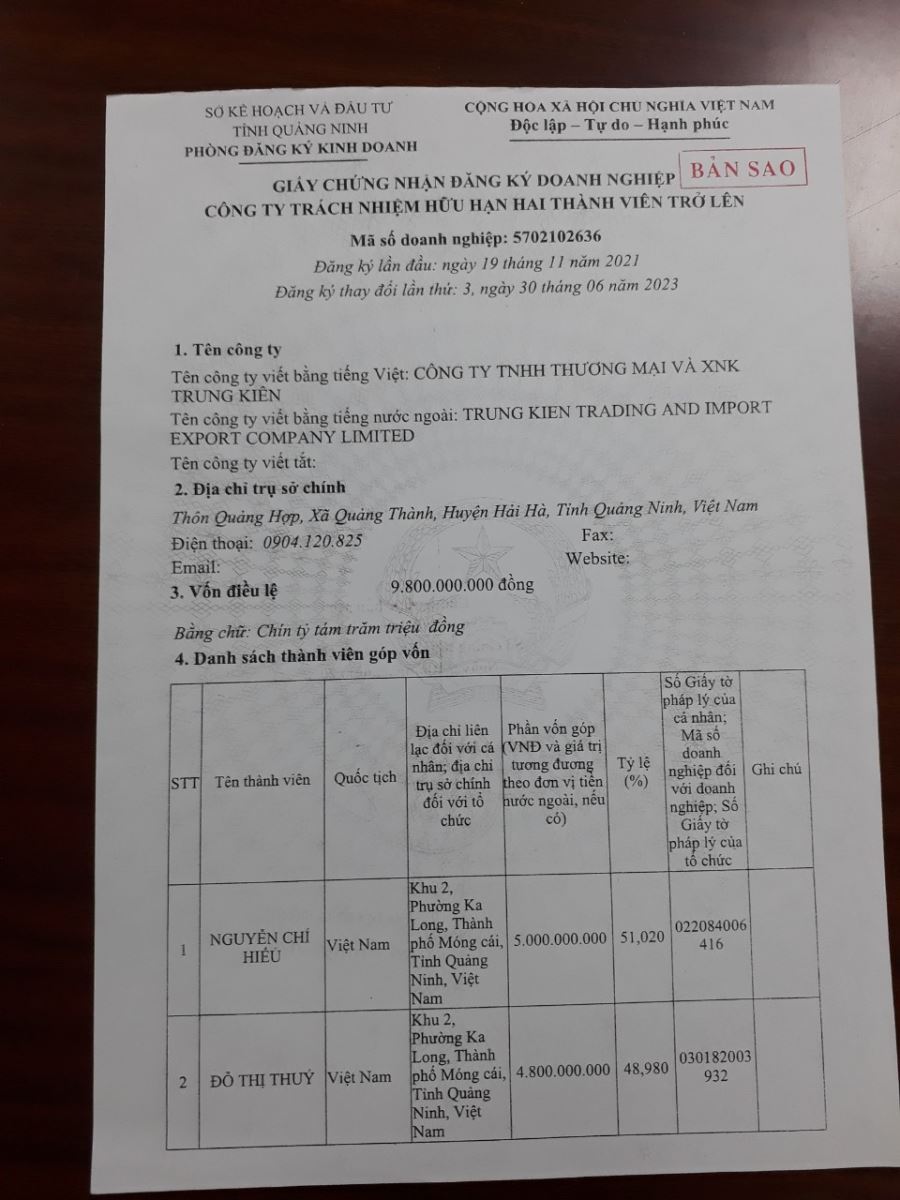 SỞ KẾ HOẠCH VÀ ĐẦU TƯ
TỈNH QUẢNG NINH
PHÒNG ĐĂNG KÝ KINH DOANH

CỘNG HOÀ XÃ HỘI CHỦ NGHĨA VIỆT NAM
Độc lập – Tự do – Hạnh phúc

BẢN SAO

GIẤY CHỨNG NHẬN ĐĂNG KÝ DOANH NGHIỆP
CÔNG TY TRÁCH NHIỆM HỮU HẠN HAI THÀNH VIÊN TRỞ LÊN

Mã số doanh nghiệp: 5702102636
Đăng ký lần đầu: ngày 19 tháng 11 năm 2021
Đăng ký thay đổi lần thứ: 3, ngày 30 tháng 06 năm 2023

1. Tên công ty

Tên công ty viết bằng tiếng Việt: CÔNG TY TNHH THƯƠNG MẠI VÀ XNK TRUNG KIÊN

Tên công ty viết bằng tiếng nước ngoài: TRUNG KIEN TRADING AND IMPORT EXPORT COMPANY LIMITED

Tên công ty viết tắt:

2. Địa chỉ trụ sở chính

Thôn Quảng Hợp, Xã Quảng Thành, Huyện Hải Hà, Tỉnh Quảng Ninh, Việt Nam

Điện thoại: 0904.120.825
Fax:
Email:
Website:

3. Vốn điều lệ 9.800.000.000 đồng

Bằng chữ: Chín tỷ tám trăm triệu đồng

4. Danh sách thành viên góp vốn

| STT | Tên thành viên | Quốc tịch | Địa chỉ liên lạc đối với cá nhân; địa chỉ trụ sở chính đối với tổ chức | Phần vốn góp (VNĐ và giá trị tương đương theo đơn vị tiền nước ngoài, nếu có) | Tỷ lệ (%) | Số Giấy tờ pháp lý của cá nhân; Mã số doanh nghiệp đối với doanh nghiệp; Số Giấy tờ pháp lý của tổ chức | Ghi chú |
|---|---|---|---|---|---|---|---|
| 1 | NGUYỄN CHÍ HIẾU | Việt Nam | Khu 2, Phường Ka Long, Thành phố Móng cái, Tỉnh Quảng Ninh, Việt Nam | 5.000.000.000 | 51,020 | 022084006416 | |
| 2 | ĐỖ THỊ THUÝ | Việt Nam | Khu 2, Phường Ka Long, Thành phố Móng cái, Tỉnh Quảng Ninh, Việt Nam | 4.800.000.000 | 48,980 | 030182003932 | |